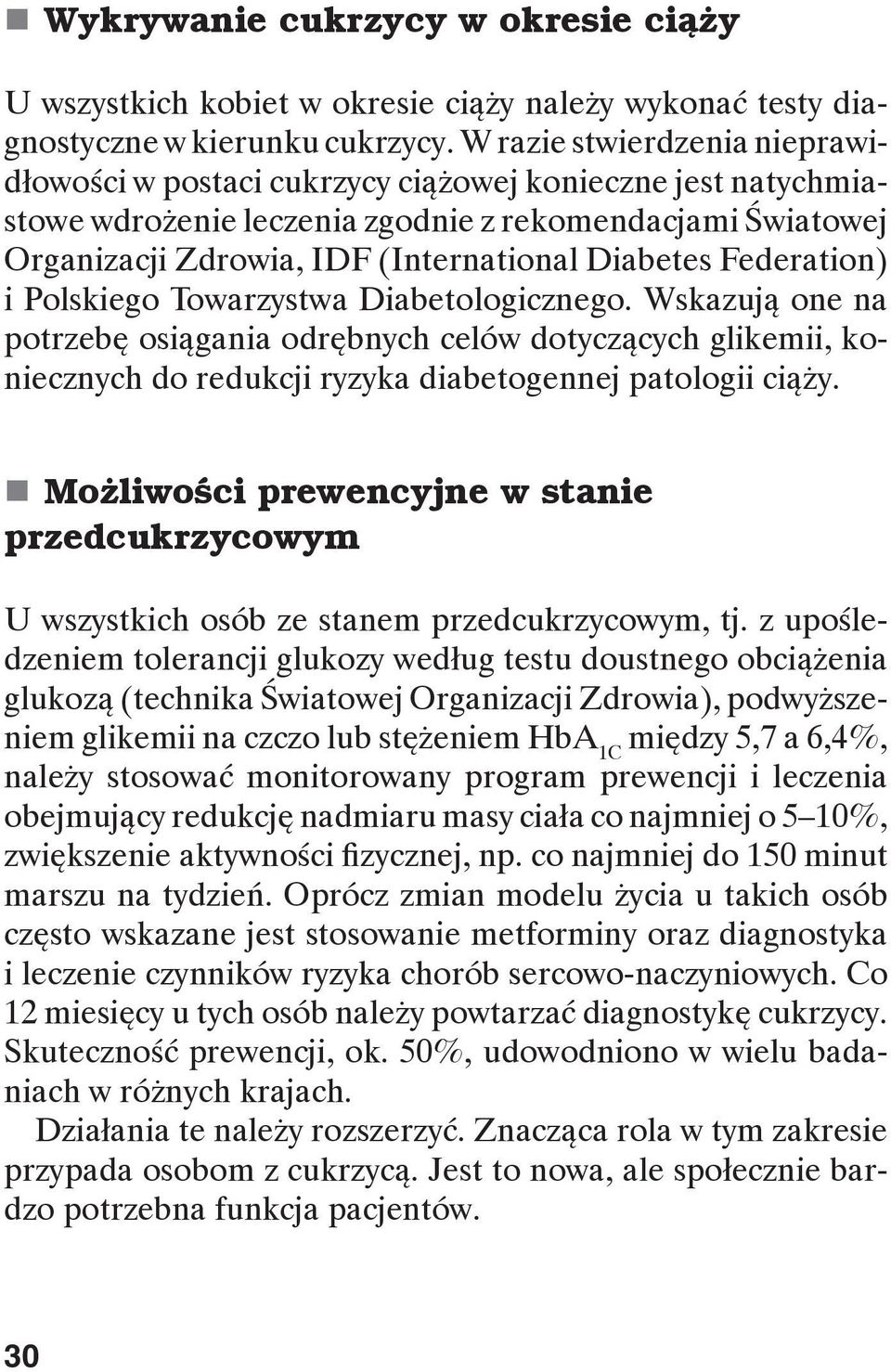 Wykrywanie cukrzycy w okresie ciąży

U wszystkich kobiet w okresie ciąży należy wykonać testy diagnostyczne w kierunku cukrzycy. W razie stwierdzenia nieprawidłowości w postaci cukrzycy ciążowej konieczne jest natychmiastowe wdrożenie leczenia zgodnie z rekomendacjami Światowej Organizacji Zdrowia, IDF (International Diabetes Federation) i Polskiego Towarzystwa Diabetologicznego. Wskazują one na potrzebę osiągania odrębnych celów dotyczących glikemii, koniecznych do redukcji ryzyka diabetogennej patologii ciąży.

Możliwości prewencyjne w stanie przedcukrzycowym

U wszystkich osób ze stanem przedcukrzycowym, tj. z upośledzeniem tolerancji glukozy według testu doustnego obciążenia glukozą (technika Światowej Organizacji Zdrowia), podwyższeniem glikemii na czczo lub stężeniem $HbA_{1C}$ między 5,7 a 6,4%, należy stosować monitorowany program prewencji i leczenia obejmujący redukcję nadmiaru masy ciała co najmniej o 5–10%, zwiększenie aktywności fizycznej, np. co najmniej do 150 minut marszu na tydzień. Oprócz zmian modelu życia u takich osób często wskazane jest stosowanie metforminy oraz diagnostyka i leczenie czynników ryzyka chorób sercowo-naczyniowych. Co 12 miesięcy u tych osób należy powtarzać diagnostykę cukrzycy. Skuteczność prewencji, ok. 50%, udowodniono w wielu badaniach w różnych krajach.

Działania te należy rozszerzyć. Znacząca rola w tym zakresie przypada osobom z cukrzycą. Jest to nowa, ale społecznie bardzo potrzebna funkcja pacjentów.

30